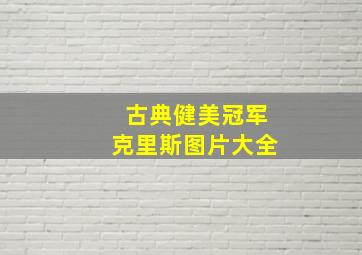 古典健美冠军
克里斯图片大全